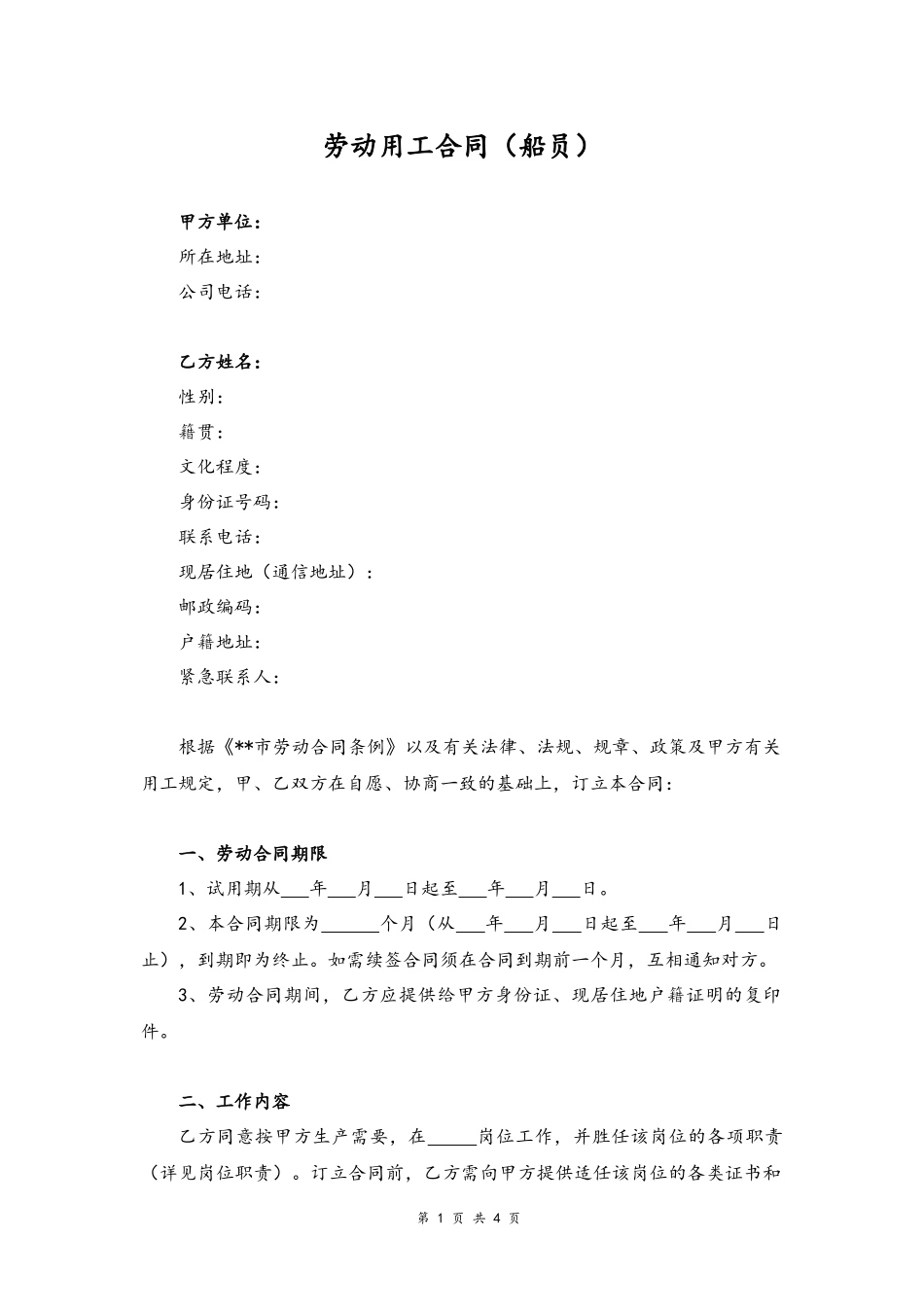 劳动用工合同（船员）

甲方单位：
所在地址：
公司电话：

乙方姓名：
性别：
籍贯：
文化程度：
身份证号码：
联系电话：
现居住地（通信地址）：
邮政编码：
户籍地址：
紧急联系人：

根据《**市劳动合同条例》以及有关法律、法规、规章、政策及甲方有关用工规定，甲、乙双方在自愿、协商一致的基础上，订立本合同：

一、劳动合同期限
1、试用期从___年___月___日起至___年___月___日。
2、本合同期限为______个月（从___年___月___日起至___年___月___日止），到期即为终止。如需续签合同须在合同到期前一个月，互相通知对方。
3、劳动合同期间，乙方应提供给甲方身份证、现居住地户籍证明的复印件。

二、工作内容
乙方同意按甲方生产需要，在_____岗位工作，并胜任该岗位的各项职责（详见岗位职责）。订立合同前，乙方需向甲方提供适任该岗位的各类证书和

第 1 页 共 4 页